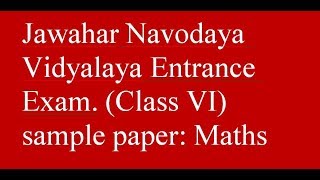 Jawahar Navodaya Vidyalaya Entrance Exam. (Class VI) sample paper: Maths